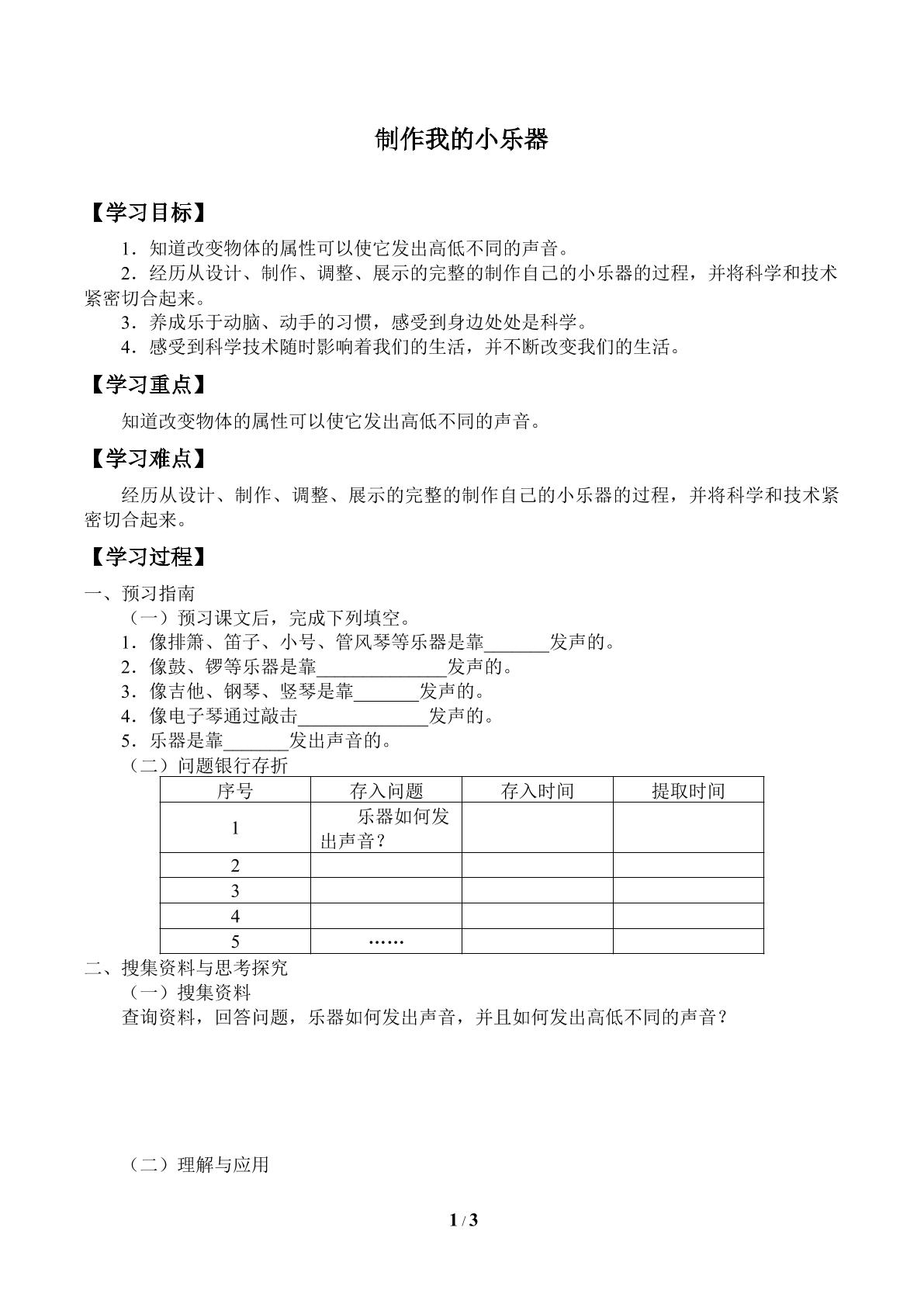 制作我的小乐器

【学习目标】

1．知道改变物体的属性可以使它发出高低不同的声音。

2．经历从设计、制作、调整、展示的完整的制作自己的小乐器的过程，并将科学和技术紧密切合起来。

3．养成乐于动脑、动手的习惯，感受到身边处处是科学。

4．感受到科学技术随时影响着我们的生活，并不断改变我们的生活。

【学习重点】

知道改变物体的属性可以使它发出高低不同的声音。

【学习难点】

经历从设计、制作、调整、展示的完整的制作自己的小乐器的过程，并将科学和技术紧密切合起来。

【学习过程】

一、预习指南

（一）预习课文后，完成下列填空。

1．像排箫、笛子、小号、管风琴等乐器是靠____发声的。

2．像鼓、锣等乐器是靠____发声的。

3．像吉他、钢琴、竖琴是靠____发声的。

4．像电子琴通过敲击____发声的。

5．乐器是靠____发出声音的。

（二）问题银行存折

| 序号 | 存入问题 | 存入时间 | 提取时间 |
|---|---|---|---|
| 1 | 乐器如何发出声音？ | | |
| 2 | | | |
| 3 | | | |
| 4 | | | |
| 5 | …… | | |

二、搜集资料与思考探究

（一）搜集资料

查询资料，回答问题，乐器如何发出声音，并且如何发出高低不同的声音？

（二）理解与应用

1 / 3